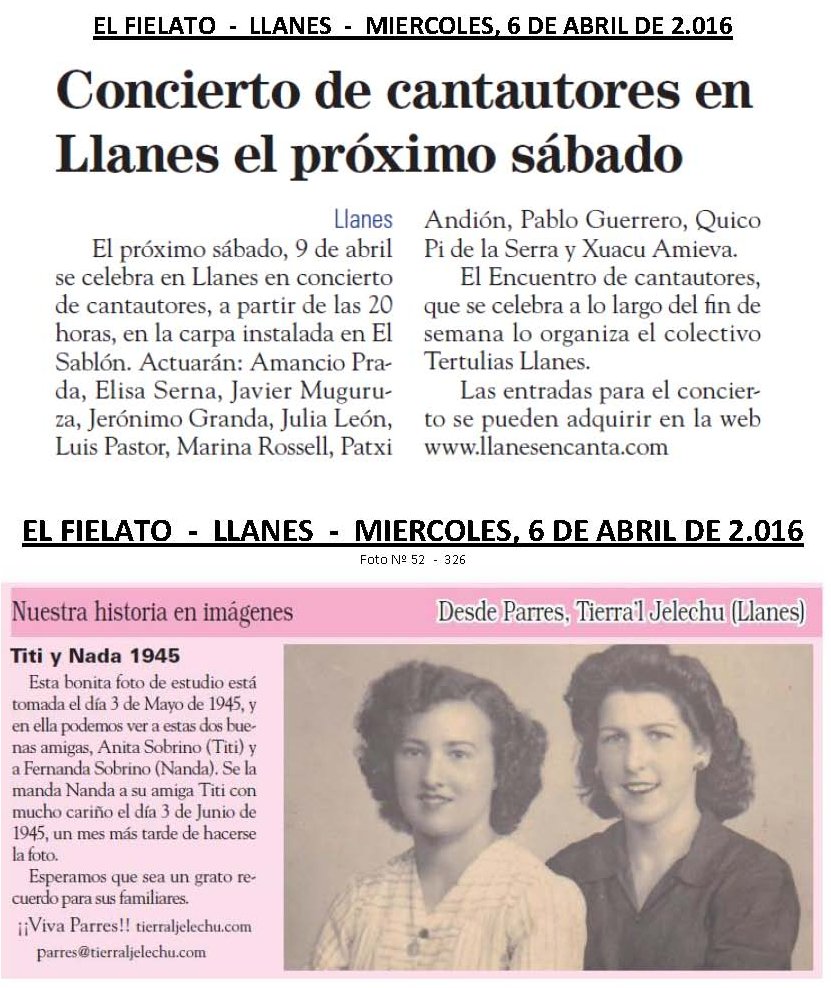 EL FIELATO - LLANES - MIERCOLES, 6 DE ABRIL DE 2.016

Concierto de cantautores en Llanes el próximo sábado

Llanes

El próximo sábado, 9 de abril se celebra en Llanes en concierto de cantautores, a partir de las 20 horas, en la carpa instalada en El Sablón. Actuarán: Amancio Prada, Elisa Serna, Javier Muguruza, Jerónimo Granda, Julia León, Luis Pastor, Marina Rossell, Patxi Andión, Pablo Guerrero, Quico Pi de la Serra y Xuacu Amieva.

El Encuentro de cantautores, que se celebra a lo largo del fin de semana lo organiza el colectivo Tertulias Llanes.

Las entradas para el concierto se pueden adquirir en la web www.llanesencanta.com

EL FIELATO - LLANES - MIERCOLES, 6 DE ABRIL DE 2.016

Foto Nº 52 - 326

Nuestra historia en imágenes

Desde Parres, Tierra'l Jelechu (Llanes)

Titi y Nada 1945

Esta bonita foto de estudio está tomada el día 3 de Mayo de 1945, y en ella podemos ver a estas dos buenas amigas, Anita Sobrino (Titi) y a Fernanda Sobrino (Nanda). Se la manda Nanda a su amiga Titi con mucho cariño el día 3 de Junio de 1945, un mes más tarde de hacerse la foto.

Esperamos que sea un grato recuerdo para sus familiares.

¡¡Viva Parres!! tierraljelechu.com

parres@tierraljelechu.com